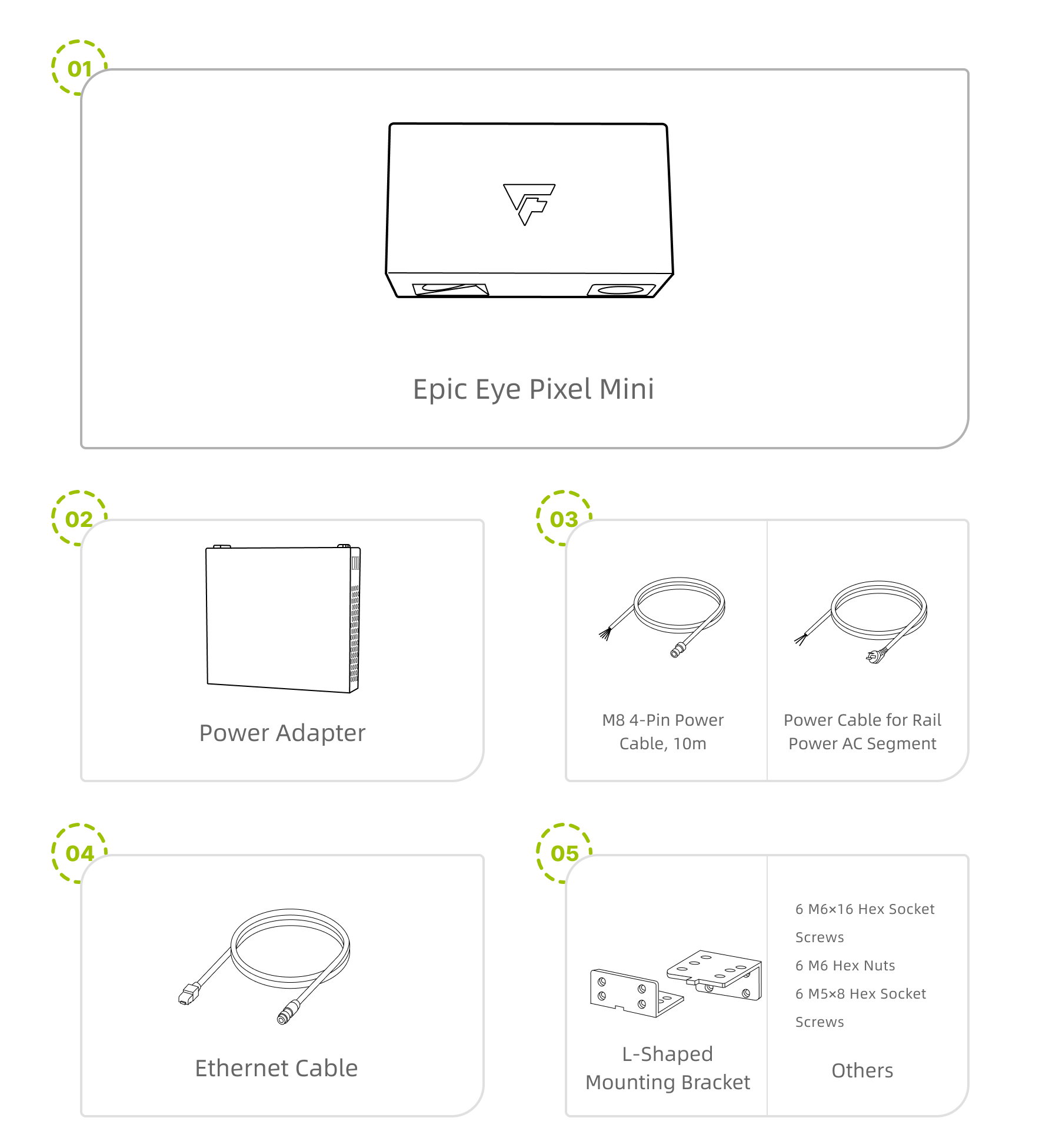 01

Epic Eye Pixel Mini

02

Power Adapter

03

M8 4-Pin Power Cable, 10m

Power Cable for Rail Power AC Segment

04

Ethernet Cable

05

L-Shaped Mounting Bracket

6 M6×16 Hex Socket Screws

6 M6 Hex Nuts

6 M5×8 Hex Socket Screws

Others